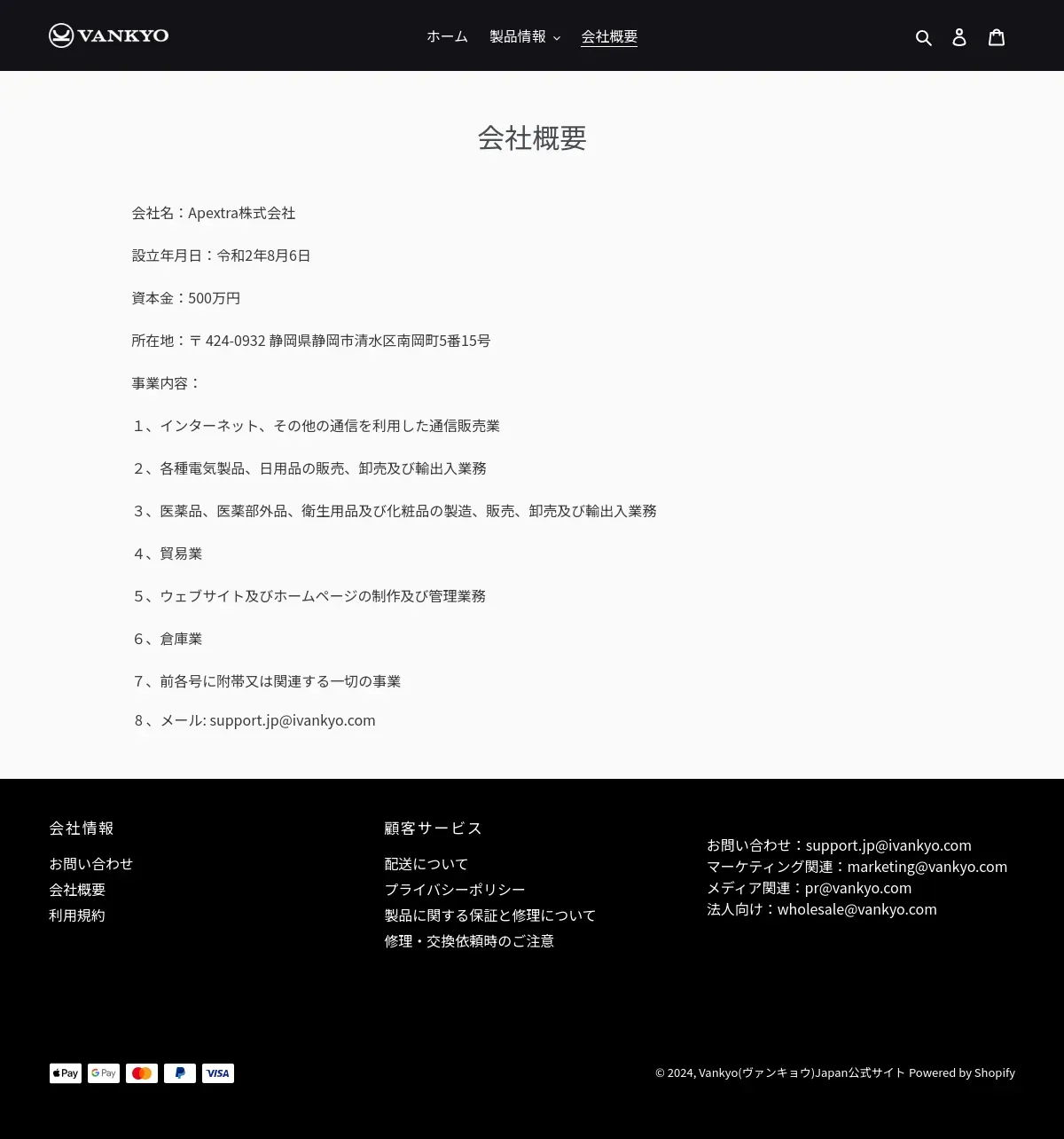 VANKYO

ホーム 製品情報 会社概要

会社概要

会社名：Apextra株式会社

設立年月日：令和2年8月6日

資本金：500万円

所在地：〒 424-0932 静岡県静岡市清水区南岡町5番15号

事業内容：

１、インターネット、その他の通信を利用した通信販売業

２、各種電気製品、日用品の販売、卸売及び輸出入業務

３、医薬品、医薬部外品、衛生用品及び化粧品の製造、販売、卸売及び輸出入業務

４、貿易業

５、ウェブサイト及びホームページの制作及び管理業務

６、倉庫業

７、前各号に附帯又は関連する一切の事業

８、メール: support.jp@ivankyo.com

会社情報

お問い合わせ
会社概要
利用規約

顧客サービス

配送について
プライバシーポリシー
製品に関する保証と修理について
修理・交換依頼時のご注意

お問い合わせ：support.jp@ivankyo.com
マーケティング関連：marketing@vankyo.com
メディア関連：pr@vankyo.com
法人向け：wholesale@vankyo.com

Apple Pay G Pay PayPal VISA

© 2024, Vankyo(ヴァンキョウ)Japan公式サイト Powered by Shopify